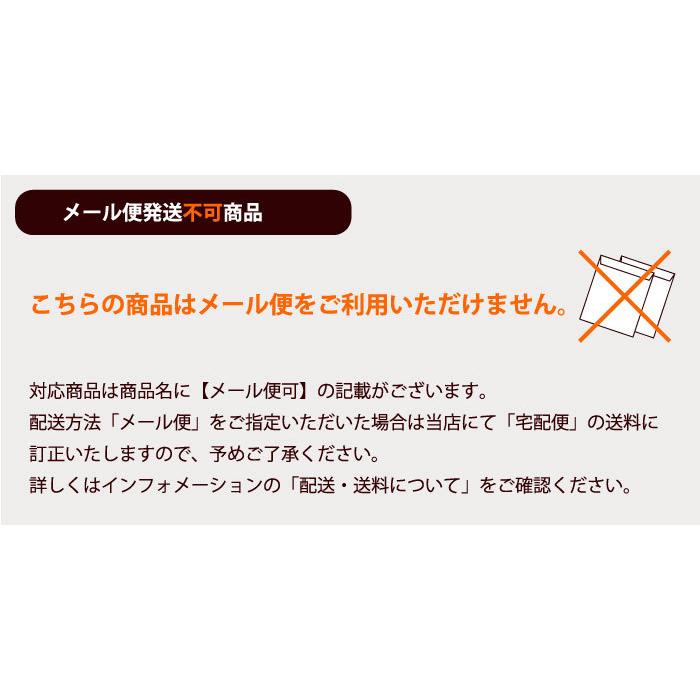 メール便発送不可商品

こちらの商品はメール便をご利用いただけません。

対応商品は商品名に【メール便可】の記載がございます。
配送方法「メール便」をご指定いただいた場合は当店にて「宅配便」の送料に訂正いたしますので、予めご了承ください。
詳しくはインフォメーションの「配送・送料について」をご確認ください。